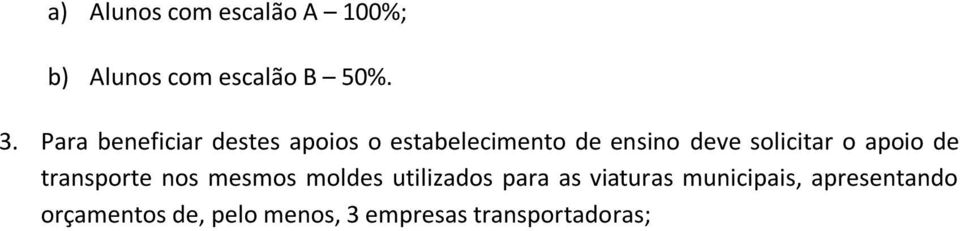 a) Alunos com escalão A – 100%;

b) Alunos com escalão B – 50%.

3. Para beneficiar destes apoios o estabelecimento de ensino deve solicitar o apoio de transporte nos mesmos moldes utilizados para as viaturas municipais, apresentando orçamentos de, pelo menos, 3 empresas transportadoras;